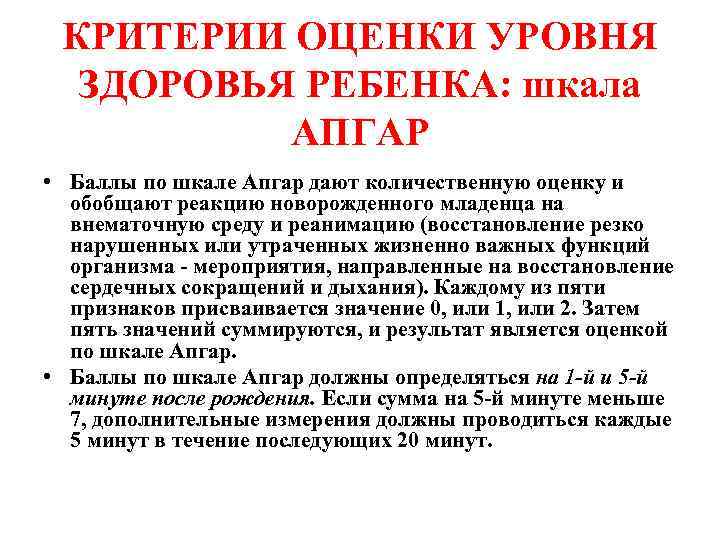 КРИТЕРИИ ОЦЕНКИ УРОВНЯ ЗДОРОВЬЯ РЕБЕНКА: шкала АПГАР

• Баллы по шкале Апгар дают количественную оценку и обобщают реакцию новорожденного младенца на внематочную среду и реанимацию (восстановление резко нарушенных или утраченных жизненно важных функций организма - мероприятия, направленные на восстановление сердечных сокращений и дыхания). Каждому из пяти признаков присваивается значение 0, или 1, или 2. Затем пять значений суммируются, и результат является оценкой по шкале Апгар.
• Баллы по шкале Апгар должны определяться на 1-й и 5-й минуте после рождения. Если сумма на 5-й минуте меньше 7, дополнительные измерения должны проводиться каждые 5 минут в течение последующих 20 минут.